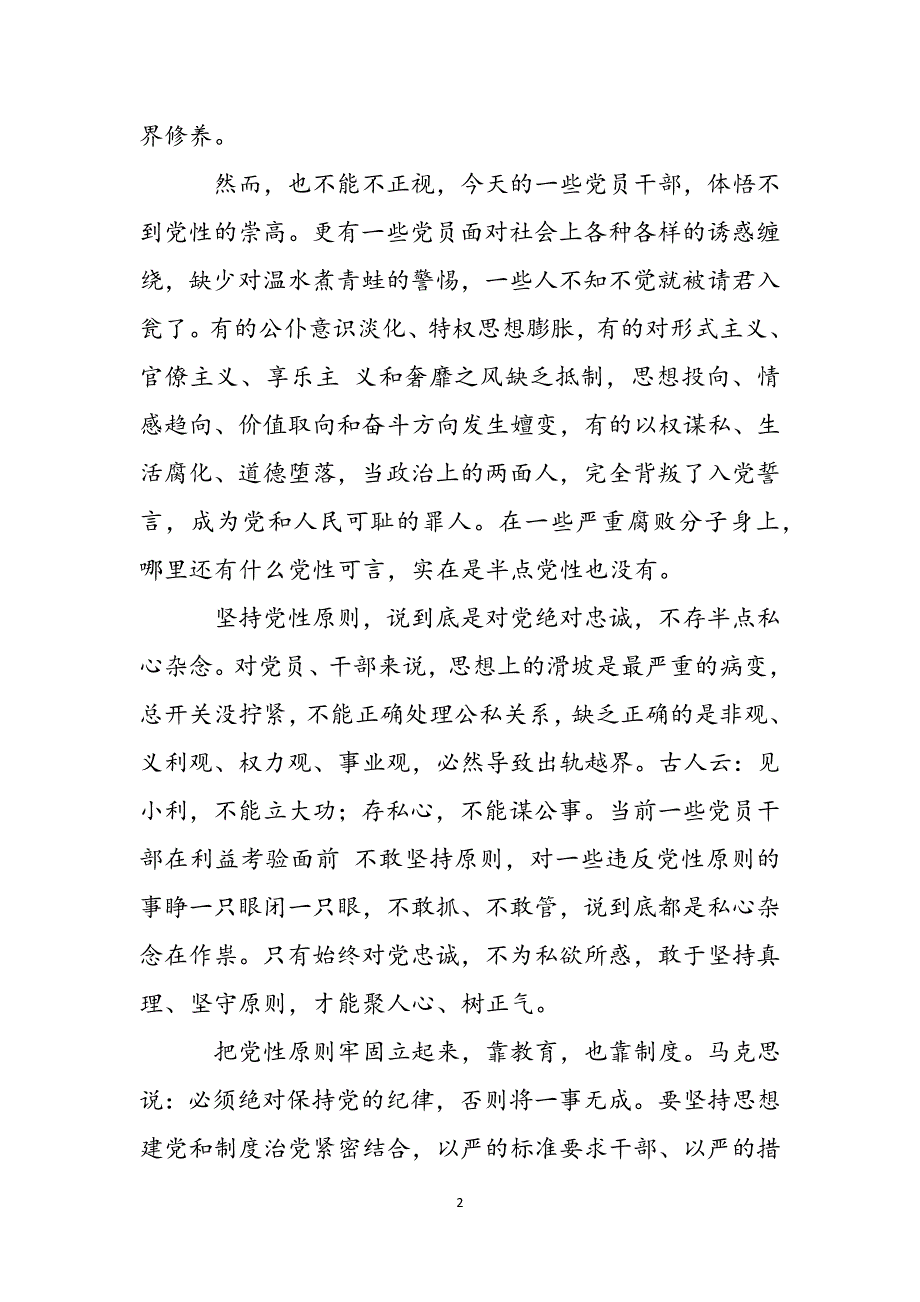 界修养。

然而，也不能不正视，今天的一些党员干部，体悟不到党性的崇高。更有一些党员面对社会上各种各样的诱惑缠绕，缺少对温水煮青蛙的警惕，一些人不知不觉就被请君入瓮了。有的公仆意识淡化、特权思想膨胀，有的对形式主义、官僚主义、享乐主 义和奢靡之风缺乏抵制，思想投向、情感趋向、价值取向和奋斗方向发生嬗变，有的以权谋私、生活腐化、道德堕落，当政治上的两面人，完全背叛了入党誓言，成为党和人民可耻的罪人。在一些严重腐败分子身上，哪里还有什么党性可言，实在是半点党性也没有。

坚持党性原则，说到底是对党绝对忠诚，不存半点私心杂念。对党员、干部来说，思想上的滑坡是最严重的病变，总开关没拧紧，不能正确处理公私关系，缺乏正确的是非观、义利观、权力观、事业观，必然导致出轨越界。古人云：见小利，不能立大功；存私心，不能谋公事。当前一些党员干部在利益考验面前 不敢坚持原则，对一些违反党性原则的事睁一只眼闭一只眼，不敢抓、不敢管，说到底都是私心杂念在作祟。只有始终对党忠诚，不为私欲所惑，敢于坚持真理、坚守原则，才能聚人心、树正气。

把党性原则牢固立起来，靠教育，也靠制度。马克思说：必须绝对保持党的纪律，否则将一事无成。要坚持思想建党和制度治党紧密结合，以严的标准要求干部、以严的措

2